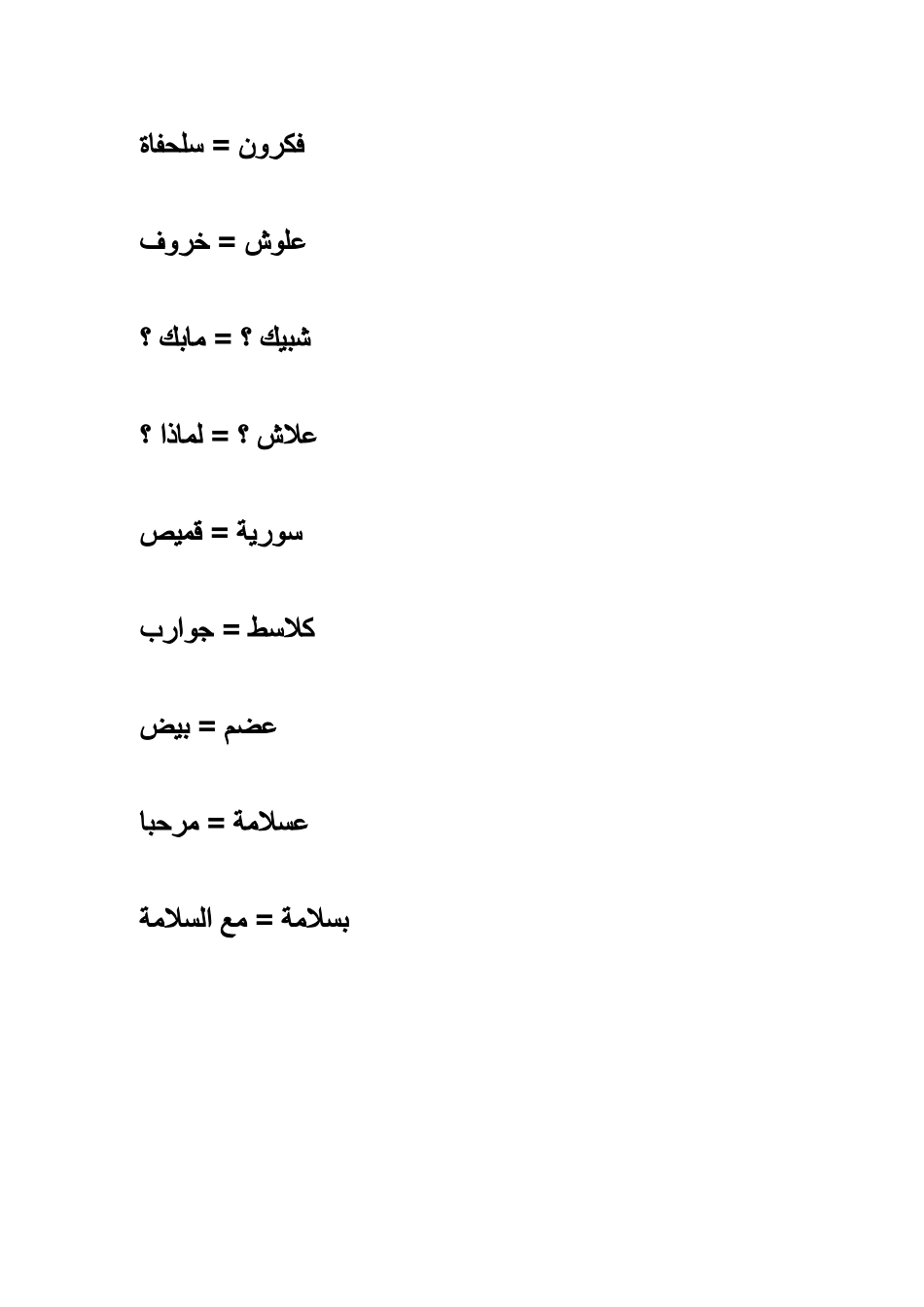 فكرون = سلحفاة

علوش = خروف

شبيك ؟ = مابك ؟

علاش ؟ = لماذا ؟

سورية = قميص

كلاسط = جوارب

عضم = بيض

عسلامة = مرحبا

بسلامة = مع السلامة